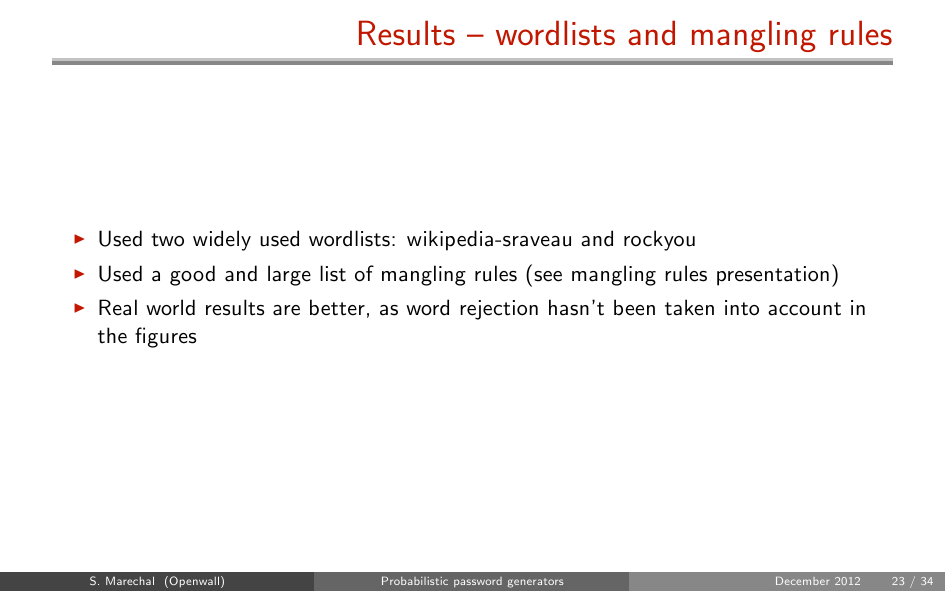 Results – wordlists and mangling rules

▶ Used two widely used wordlists: wikipedia-sraveau and rockyou

▶ Used a good and large list of mangling rules (see mangling rules presentation)

▶ Real world results are better, as word rejection hasn't been taken into account in the figures

S. Marechal (Openwall) Probabilistic password generators December 2012 23 / 34